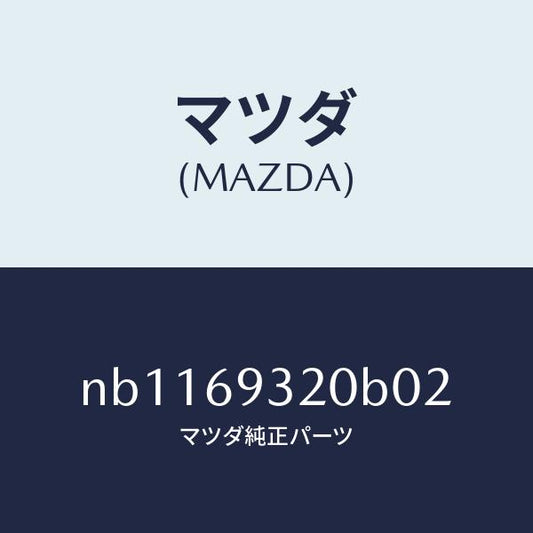 マツダ
(MAZDA)

nb1169320b02
マツダ純正パーツ